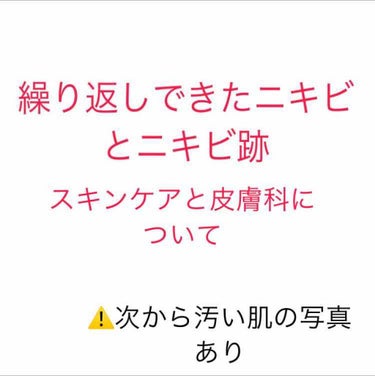 繰り返しできたニキビとニキビ跡

スキンケアと皮膚科について

⚠️次から汚い肌の写真あり